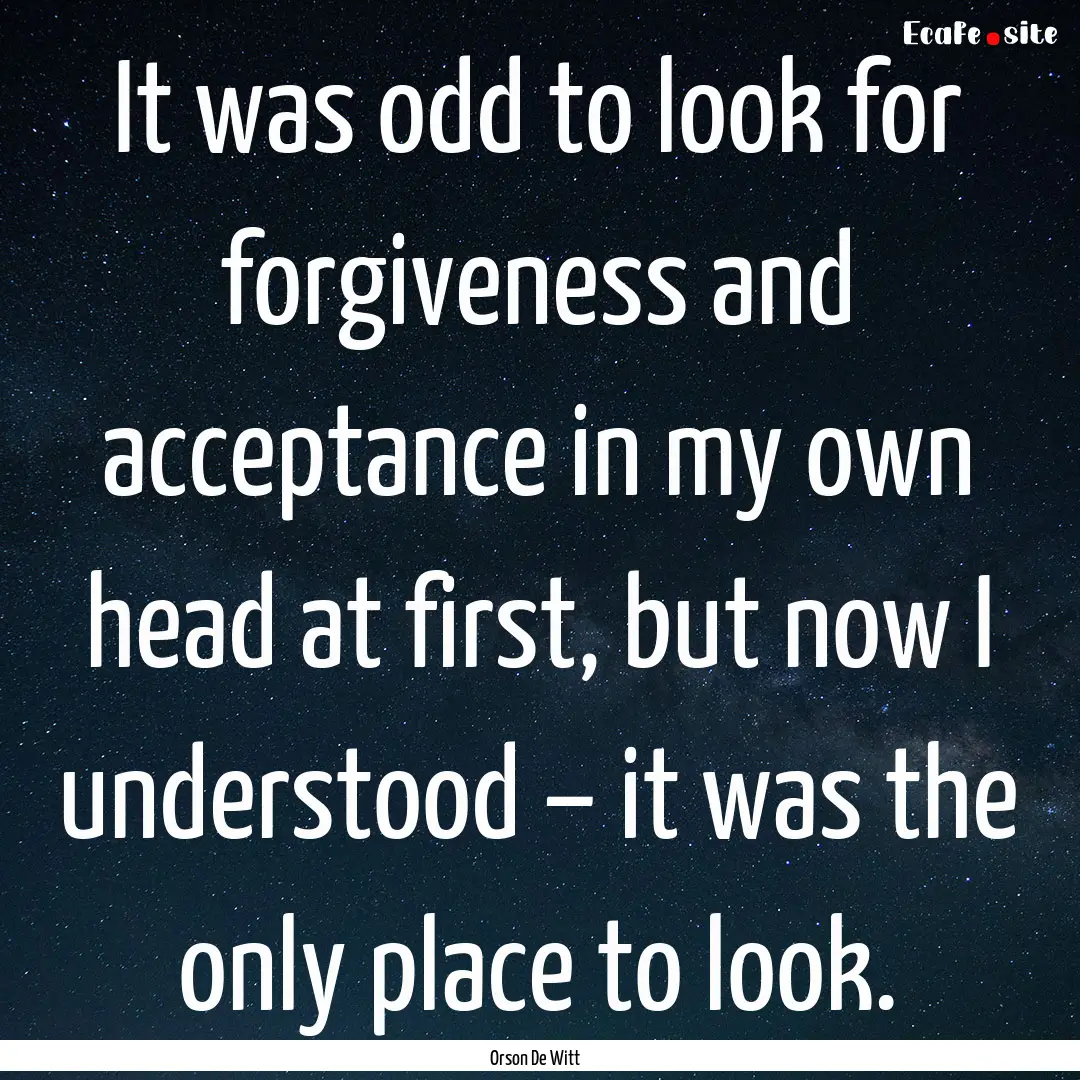 EcaFe.site

It was odd to look for forgiveness and acceptance in my own head at first, but now I understood – it was the only place to look.

Orson De Witt